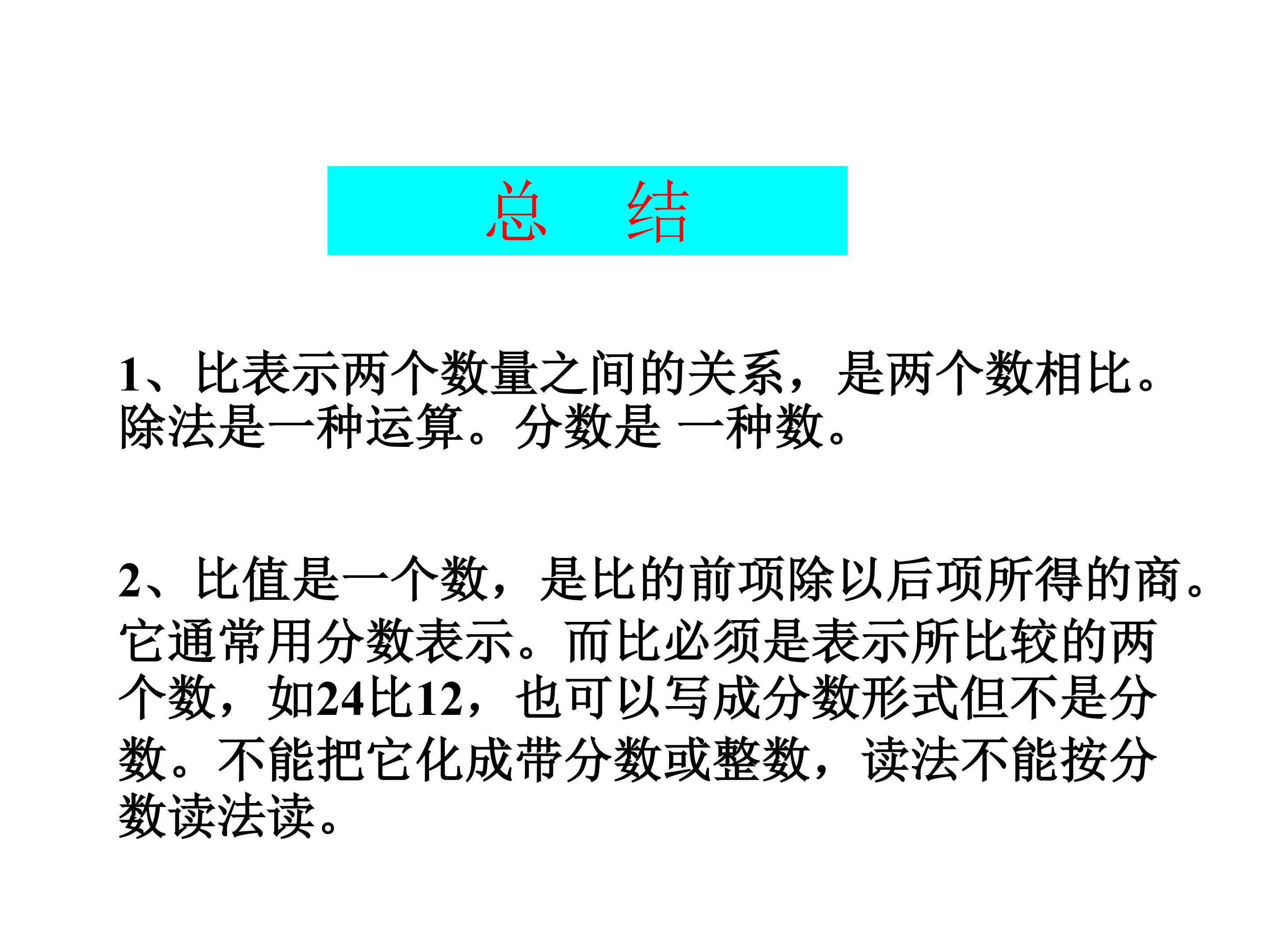 总 结

1、比表示两个数量之间的关系，是两个数相比。除法是一种运算。分数是 一种数。

2、比值是一个数，是比的前项除以后项所得的商。它通常用分数表示。而比必须是表示所比较的两个数，如24比12，也可以写成分数形式但不是分数。不能把它化成带分数或整数，读法不能按分数读法读。